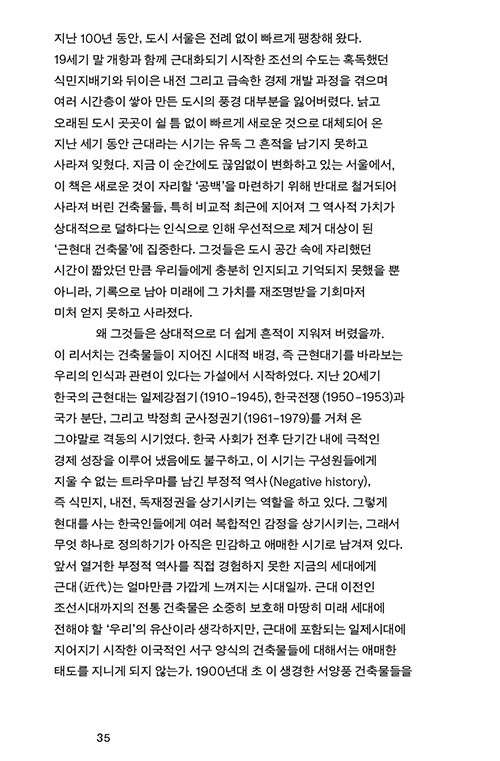 지난 100년 동안, 도시 서울은 전례 없이 빠르게 팽창해 왔다. 19세기 말 개항과 함께 근대화되기 시작한 조선의 수도는 혹독했던 식민지배기와 뒤이은 내전 그리고 급속한 경제 개발 과정을 겪으며 여러 시간층이 쌓아 만든 도시의 풍경 대부분을 잃어버렸다. 낡고 오래된 도시 곳곳이 쉴 틈 없이 빠르게 새로운 것으로 대체되어 온 지난 세기 동안 근대라는 시기는 유독 그 흔적을 남기지 못하고 사라져 잊혔다. 지금 이 순간에도 끊임없이 변화하고 있는 서울에서, 이 책은 새로운 것이 자리할 '공백'을 마련하기 위해 반대로 철거되어 사라져 버린 건축물들, 특히 비교적 최근에 지어져 그 역사적 가치가 상대적으로 덜하다는 인식으로 인해 우선적으로 제거 대상이 된 '근현대 건축물'에 집중한다. 그것들은 도시 공간 속에 자리했던 시간이 짧았던 만큼 우리들에게 충분히 인지되고 기억되지 못했을 뿐 아니라, 기록으로 남아 미래에 그 가치를 재조명받을 기회마저 미처 얻지 못하고 사라졌다.

왜 그것들은 상대적으로 더 쉽게 흔적이 지워져 버렸을까. 이 리서치는 건축물들이 지어진 시대적 배경, 즉 근현대기를 바라보는 우리의 인식과 관련이 있다는 가설에서 시작하였다. 지난 20세기 한국의 근현대는 일제강점기(1910-1945), 한국전쟁(1950-1953)과 국가 분단, 그리고 박정희 군사정권기(1961-1979)를 거쳐 온 그야말로 격동의 시기였다. 한국 사회가 전후 단기간 내에 극적인 경제 성장을 이루어 냈음에도 불구하고, 이 시기는 구성원들에게 지울 수 없는 트라우마를 남긴 부정적 역사(Negative history), 즉 식민지, 내전, 독재정권을 상기시키는 역할을 하고 있다. 그렇게 현대를 사는 한국인들에게 여러 복합적인 감정을 상기시키는, 그래서 무엇 하나로 정의하기가 아직은 민감하고 애매한 시기로 남겨져 있다. 앞서 열거한 부정적 역사를 직접 경험하지 못한 지금의 세대에게 근대(近代)는 얼마만큼 가깝게 느껴지는 시대일까. 근대 이전인 조선시대까지의 전통 건축물은 소중히 보호해 마땅히 미래 세대에 전해야 할 '우리'의 유산이라 생각하지만, 근대에 포함되는 일제시대에 지어지기 시작한 이국적인 서구 양식의 건축물들에 대해서는 애매한 태도를 지니게 되지 않는가. 1900년대 초 이 생경한 서양풍 건축물들을

35